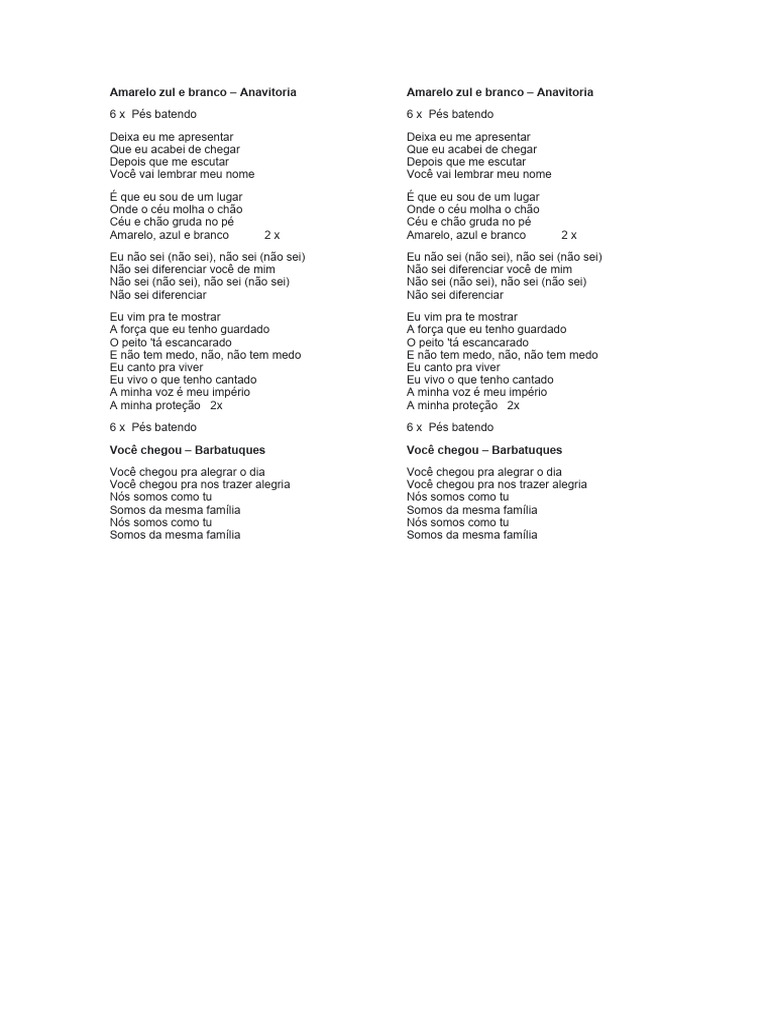 Amarelo zul e branco – Anavitoria

6 x  Pés batendo

Deixa eu me apresentar
Que eu acabei de chegar
Depois que me escutar
Você vai lembrar meu nome

É que eu sou de um lugar
Onde o céu molha o chão
Céu e chão gruda no pé
Amarelo, azul e branco          2 x

Eu não sei (não sei), não sei (não sei)
Não sei diferenciar você de mim
Não sei (não sei), não sei (não sei)
Não sei diferenciar

Eu vim pra te mostrar
A força que eu tenho guardado
O peito 'tá escancarado
E não tem medo, não, não tem medo
Eu canto pra viver
Eu vivo o que tenho cantado
A minha voz é meu império
A minha proteção   2x

6 x  Pés batendo

Você chegou – Barbatuques

Você chegou pra alegrar o dia
Você chegou pra nos trazer alegria
Nós somos como tu
Somos da mesma família
Nós somos como tu
Somos da mesma família

Amarelo zul e branco – Anavitoria

6 x  Pés batendo

Deixa eu me apresentar
Que eu acabei de chegar
Depois que me escutar
Você vai lembrar meu nome

É que eu sou de um lugar
Onde o céu molha o chão
Céu e chão gruda no pé
Amarelo, azul e branco          2 x

Eu não sei (não sei), não sei (não sei)
Não sei diferenciar você de mim
Não sei (não sei), não sei (não sei)
Não sei diferenciar

Eu vim pra te mostrar
A força que eu tenho guardado
O peito 'tá escancarado
E não tem medo, não, não tem medo
Eu canto pra viver
Eu vivo o que tenho cantado
A minha voz é meu império
A minha proteção   2x

6 x  Pés batendo

Você chegou – Barbatuques

Você chegou pra alegrar o dia
Você chegou pra nos trazer alegria
Nós somos como tu
Somos da mesma família
Nós somos como tu
Somos da mesma família